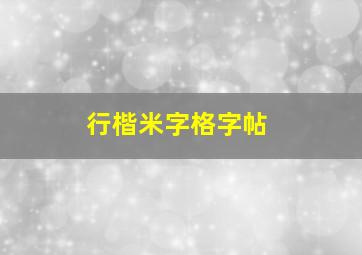 行楷米字格字帖